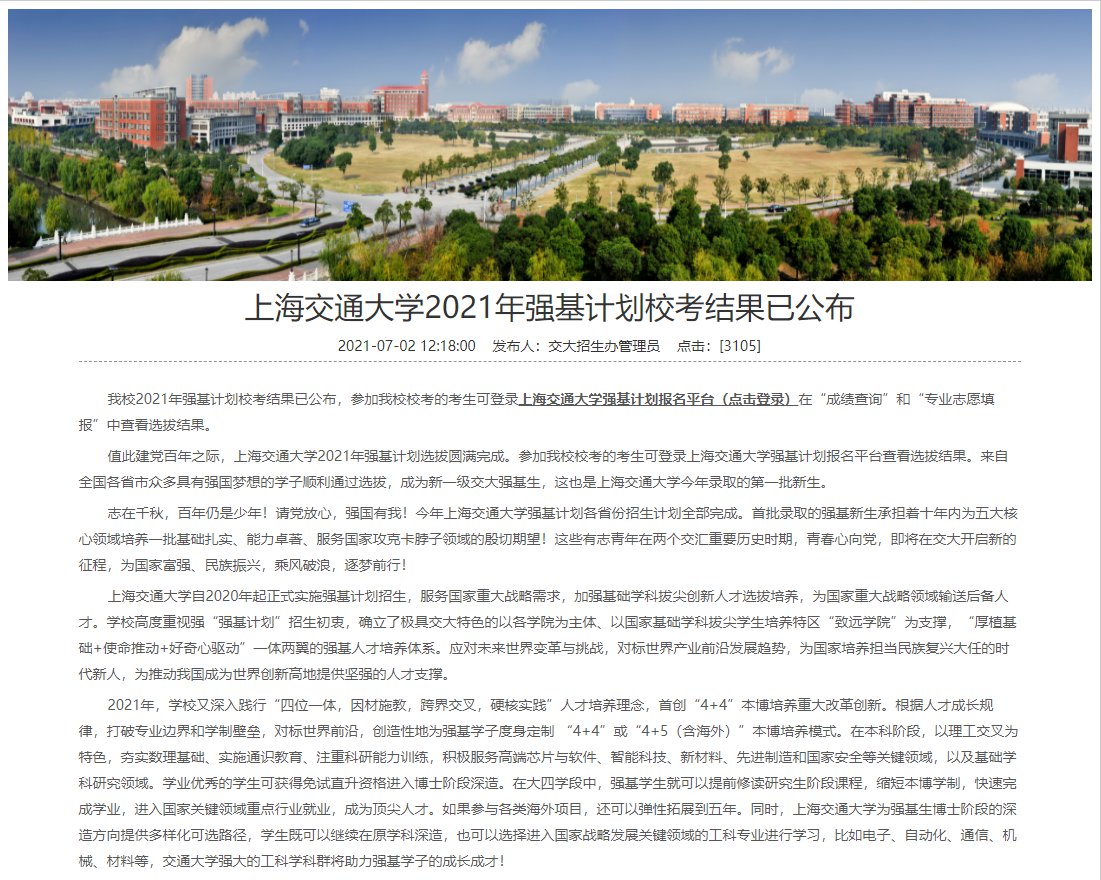 上海交通大学2021年强基计划校考结果已公布

2021-07-02 12:18:00 发布人：交大招生办管理员 点击：[3105]

我校2021年强基计划校考结果已公布，参加我校校考的考生可登录上海交通大学强基计划报名平台（点击登录）在“成绩查询”和“专业志愿填报”中查看选拔结果。

值此建党百年之际，上海交通大学2021年强基计划选拔圆满完成。参加我校校考的考生可登录上海交通大学强基计划报名平台查看选拔结果。来自全国各省市众多具有强国梦想的学子顺利通过选拔，成为新一级交大强基生，这也是上海交通大学今年录取的第一批新生。

志在千秋，百年仍是少年！请党放心，强国有我！今年上海交通大学强基计划各省份招生计划全部完成。首批录取的强基新生承担着十年内为五大核心领域培养一批基础扎实、能力卓著、服务国家攻克卡脖子领域的殷切期望！这些有志青年在两个交汇重要历史时期，青春心向党，即将在交大开启新的征程，为国家富强、民族振兴，乘风破浪，逐梦前行！

上海交通大学自2020年起正式实施强基计划招生，服务国家重大战略需求，加强基础学科拔尖创新人才选拔培养，为国家重大战略领域输送后备人才。学校高度重视强“强基计划”招生初衷，确立了极具交大特色的以各学院为主体、以国家基础学科拔尖学生培养特区“致远学院”为支撑，“厚植基础+使命推动+好奇心驱动”一体两翼的强基人才培养体系。应对未来世界变革与挑战，对标世界产业前沿发展趋势，为国家培养担当民族复兴大任的时代新人，为推动我国成为世界创新高地提供坚强的人才支撑。

2021年，学校又深入践行“四位一体，因材施教，跨界交叉，硬核实践”人才培养理念，首创“4+4”本博培养重大改革创新。根据人才成长规律，打破专业边界和学制壁垒，对标世界前沿，创造性地为强基学子度身定制 “4+4”或“4+5（含海外）”本博培养模式。在本科阶段，以理工交叉为特色，夯实数理基础、实施通识教育、注重科研能力训练，积极服务高端芯片与软件、智能科技、新材料、先进制造和国家安全等关键领域，以及基础学科研究领域。学业优秀的学生可获得免试直升资格进入博士阶段深造。在大四学段中，强基学生就可以提前修读研究生阶段课程，缩短本博学制，快速完成学业，进入国家关键领域重点行业就业，成为顶尖人才。如果参与各类海外项目，还可以弹性拓展到五年。同时，上海交通大学为强基生博士阶段的深造方向提供多样化可选路径，学生既可以继续在原学科深造，也可以选择进入国家战略发展关键领域的工科专业进行学习，比如电子、自动化、通信、机械、材料等，交通大学强大的工科学科群将助力强基学子的成长成才！